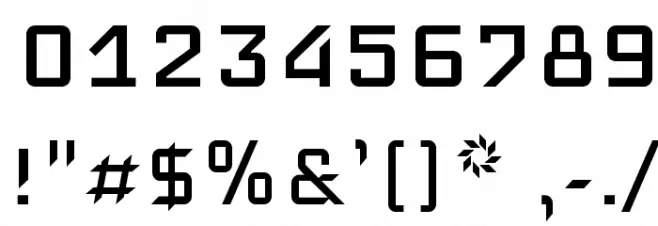 0123456789

!"#$%&'()* ,-./